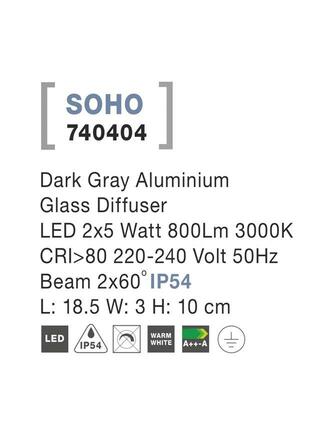 SOHO
740404

Dark Gray Aluminium
Glass Diffuser
LED 2x5 Watt 800Lm 3000K
CRI>80 220-240 Volt 50Hz
Beam 2x60° IP54
L: 18.5 W: 3 H: 10 cm

LED IP54 WARM WHITE A++-A